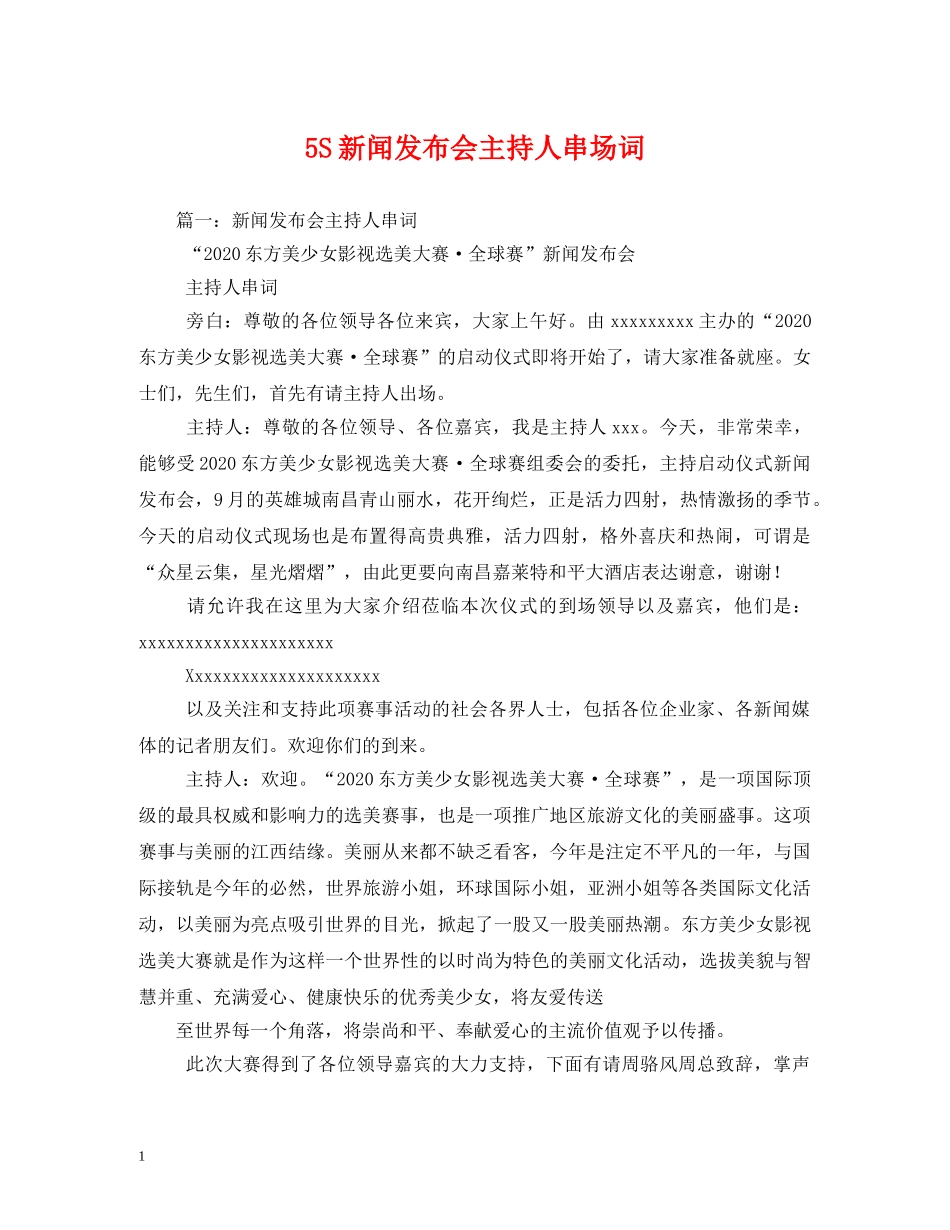 5S新闻发布会主持人串场词

篇一：新闻发布会主持人串词

“2020东方美少女影视选美大赛·全球赛”新闻发布会

主持人串词

旁白：尊敬的各位领导各位来宾，大家上午好。由xxxxxxxxx主办的“2020东方美少女影视选美大赛·全球赛”的启动仪式即将开始了，请大家准备就座。女士们，先生们，首先有请主持人出场。

主持人：尊敬的各位领导、各位嘉宾，我是主持人xxx。今天，非常荣幸，能够受2020东方美少女影视选美大赛·全球赛组委会的委托，主持启动仪式新闻发布会，9月的英雄城南昌青山丽水，花开绚烂，正是活力四射，热情激扬的季节。今天的启动仪式现场也是布置得高贵典雅，活力四射，格外喜庆和热闹，可谓是“众星云集，星光熠熠”，由此更要向南昌嘉莱特和平大酒店表达谢意，谢谢！

请允许我在这里为大家介绍莅临本次仪式的到场领导以及嘉宾，他们是：xxxxxxxxxxxxxxxxxxxxxx

Xxxxxxxxxxxxxxxxxxxxxx

以及关注和支持此项赛事活动的社会各界人士，包括各位企业家、各新闻媒体的记者朋友们。欢迎你们的到来。

主持人：欢迎。“2020东方美少女影视选美大赛·全球赛”，是一项国际顶级的最具权威和影响力的选美赛事，也是一项推广地区旅游文化的美丽盛事。这项赛事与美丽的江西结缘。美丽从来都不缺乏看客，今年是注定不平凡的一年，与国际接轨是今年的必然，世界旅游小姐，环球国际小姐，亚洲小姐等各类国际文化活动，以美丽为亮点吸引世界的目光，掀起了一股又一股美丽热潮。东方美少女影视选美大赛就是作为这样一个世界性的以时尚为特色的美丽文化活动，选拔美貌与智慧并重、充满爱心、健康快乐的优秀美少女，将友爱传送

至世界每一个角落，将崇尚和平、奉献爱心的主流价值观予以传播。

此次大赛得到了各位领导嘉宾的大力支持，下面有请周骆风周总致辞，掌声

1